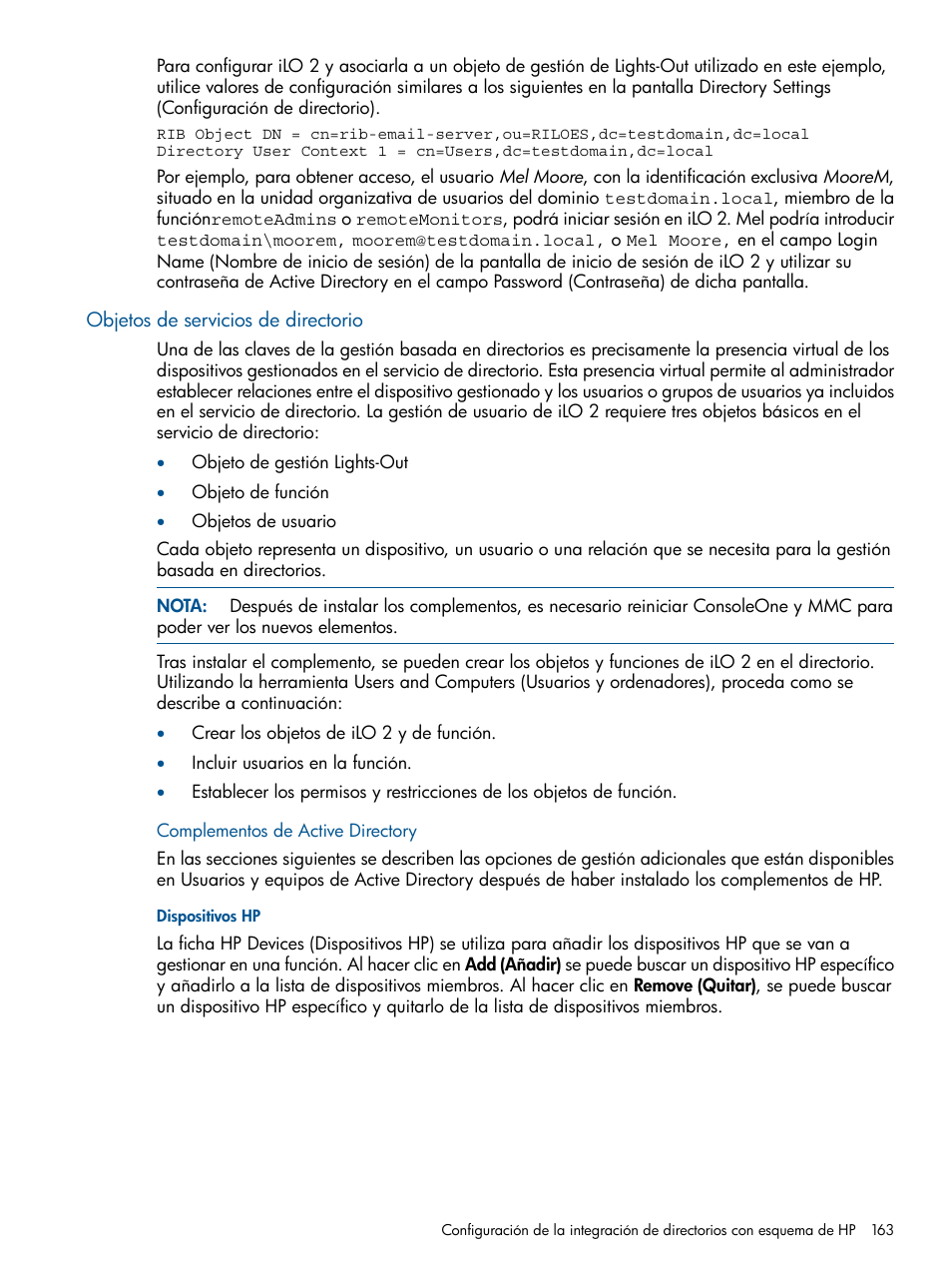 Para configurar iLO 2 y asociarla a un objeto de gestión de Lights-Out utilizado en este ejemplo, utilice valores de configuración similares a los siguientes en la pantalla Directory Settings (Configuración de directorio).

RIB Object DN = cn=rib-email-server,ou=RILOES,dc=testdomain,dc=local
Directory User Context 1 = cn=Users,dc=testdomain,dc=local

Por ejemplo, para obtener acceso, el usuario Mel Moore, con la identificación exclusiva MooreM, situado en la unidad organizativa de usuarios del dominio testdomain.local, miembro de la funciónremoteAdmins o remoteMonitors, podrá iniciar sesión en iLO 2. Mel podría introducir testdomain\moorem, moorem@testdomain.local, o Mel Moore, en el campo Login Name (Nombre de inicio de sesión) de la pantalla de inicio de sesión de iLO 2 y utilizar su contraseña de Active Directory en el campo Password (Contraseña) de dicha pantalla.

Objetos de servicios de directorio

Una de las claves de la gestión basada en directorios es precisamente la presencia virtual de los dispositivos gestionados en el servicio de directorio. Esta presencia virtual permite al administrador establecer relaciones entre el dispositivo gestionado y los usuarios o grupos de usuarios ya incluidos en el servicio de directorio. La gestión de usuario de iLO 2 requiere tres objetos básicos en el servicio de directorio:

• Objeto de gestión Lights-Out
• Objeto de función
• Objetos de usuario

Cada objeto representa un dispositivo, un usuario o una relación que se necesita para la gestión basada en directorios.

NOTA: Después de instalar los complementos, es necesario reiniciar ConsoleOne y MMC para poder ver los nuevos elementos.

Tras instalar el complemento, se pueden crear los objetos y funciones de iLO 2 en el directorio. Utilizando la herramienta Users and Computers (Usuarios y ordenadores), proceda como se describe a continuación:

• Crear los objetos de iLO 2 y de función.
• Incluir usuarios en la función.
• Establecer los permisos y restricciones de los objetos de función.

Complementos de Active Directory

En las secciones siguientes se describen las opciones de gestión adicionales que están disponibles en Usuarios y equipos de Active Directory después de haber instalado los complementos de HP.

Dispositivos HP

La ficha HP Devices (Dispositivos HP) se utiliza para añadir los dispositivos HP que se van a gestionar en una función. Al hacer clic en Add (Añadir) se puede buscar un dispositivo HP específico y añadirlo a la lista de dispositivos miembros. Al hacer clic en Remove (Quitar), se puede buscar un dispositivo HP específico y quitarlo de la lista de dispositivos miembros.

Configuración de la integración de directorios con esquema de HP 163